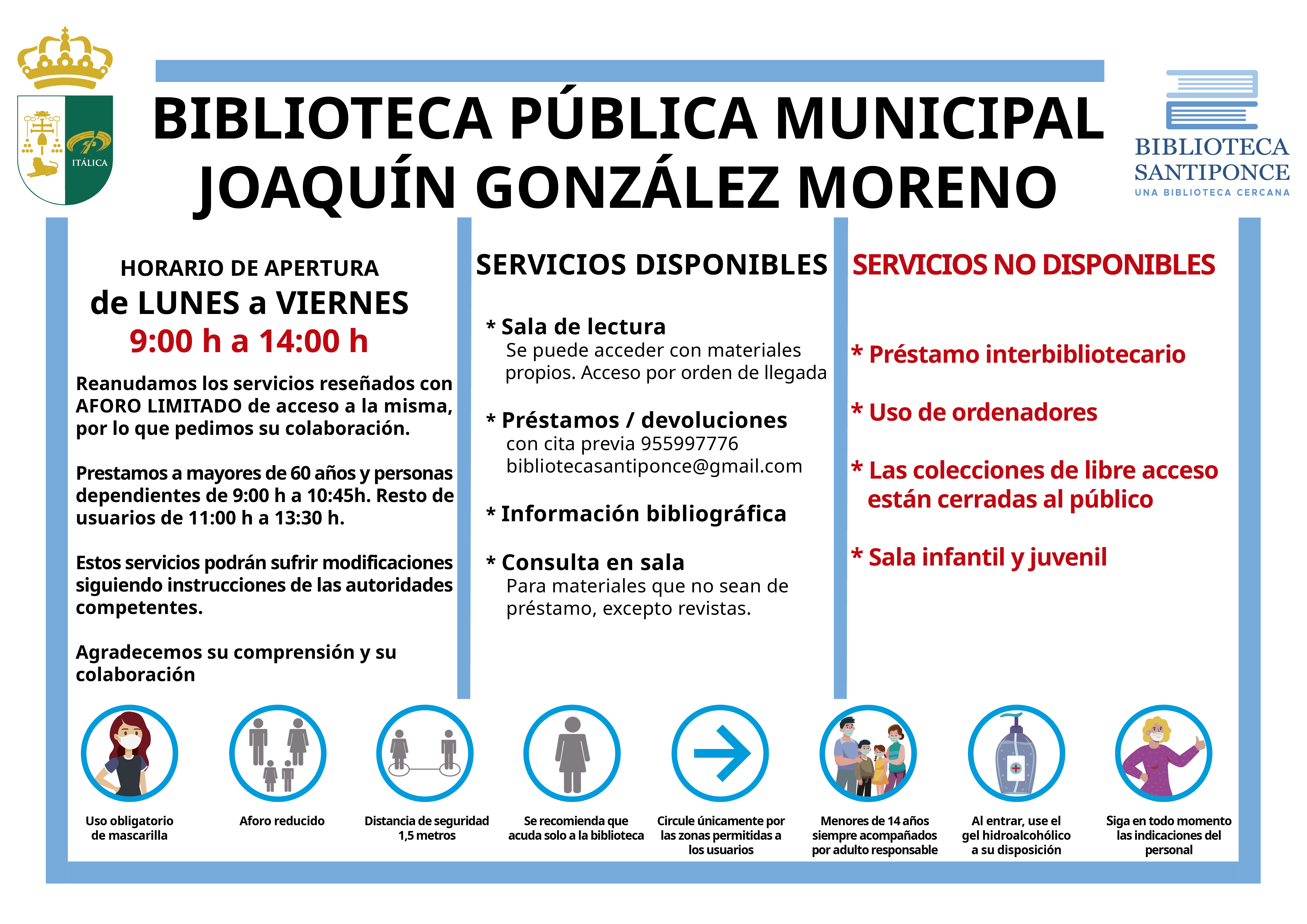 ITÁLICA

BIBLIOTECA PÚBLICA MUNICIPAL
JOAQUÍN GONZÁLEZ MORENO

BIBLIOTECA SANTIPONCE
UNA BIBLIOTECA CERCANA

HORARIO DE APERTURA
de LUNES a VIERNES
9:00 h a 14:00 h

Reanudamos los servicios reseñados con AFORO LIMITADO de acceso a la misma, por lo que pedimos su colaboración.

Prestamos a mayores de 60 años y personas dependientes de 9:00 h a 10:45h. Resto de usuarios de 11:00 h a 13:30 h.

Estos servicios podrán sufrir modificaciones siguiendo instrucciones de las autoridades competentes.

Agradecemos su comprensión y su colaboración

SERVICIOS DISPONIBLES

* Sala de lectura
Se puede acceder con materiales propios. Acceso por orden de llegada

* Préstamos / devoluciones
con cita previa 955997776
bibliotecasantiponce@gmail.com

* Información bibliográfica

* Consulta en sala
Para materiales que no sean de préstamo, excepto revistas.

SERVICIOS NO DISPONIBLES

* Préstamo interbibliotecario

* Uso de ordenadores

* Las colecciones de libre acceso están cerradas al público

* Sala infantil y juvenil

Uso obligatorio de mascarilla

Aforo reducido

Distancia de seguridad 1,5 metros

Se recomienda que acuda solo a la biblioteca

Circule únicamente por las zonas permitidas a los usuarios

Menores de 14 años siempre acompañados por adulto responsable

Al entrar, use el gel hidroalcohólico a su disposición

Siga en todo momento las indicaciones del personal